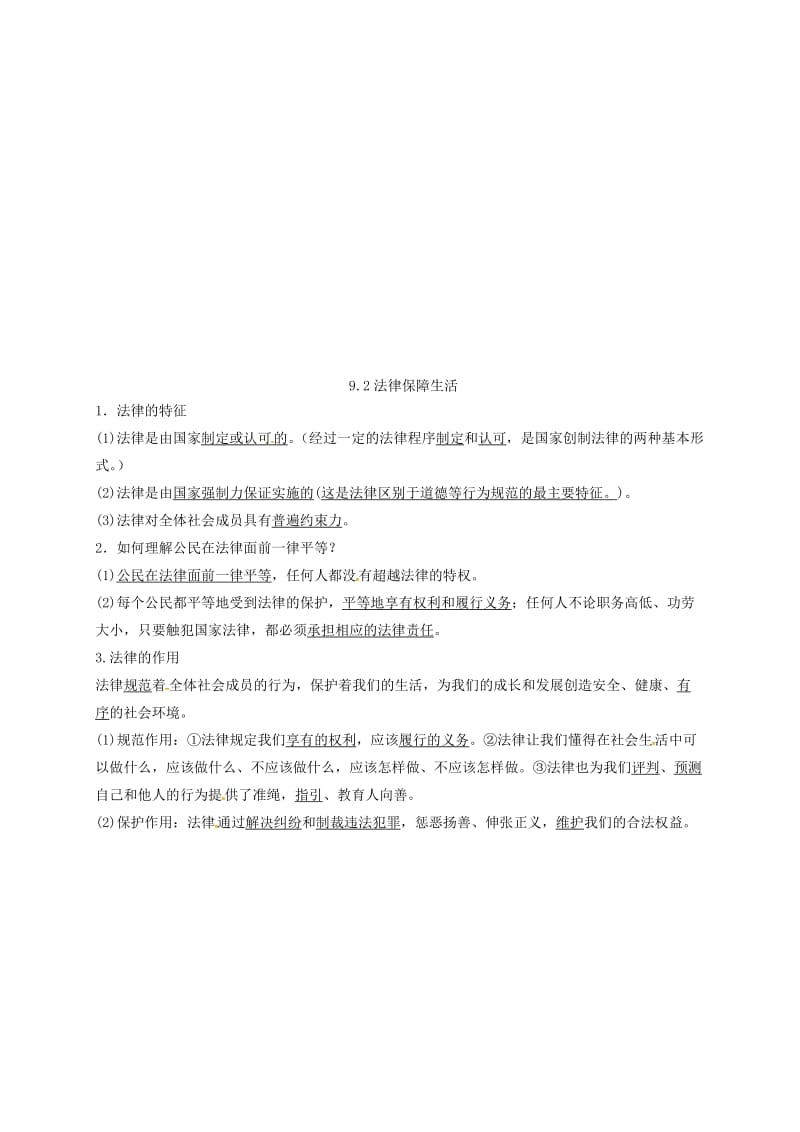 9.2 法律保障生活

1．法律的特征

(1)法律是由国家制定或认可的。(经过一定的法律程序制定和认可，是国家创制法律的两种基本形式。)

(2)法律是由国家强制力保证实施的(这是法律区别于道德等行为规范的最主要特征。)。

(3)法律对全体社会成员具有普遍约束力。

2．如何理解公民在法律面前一律平等?

(1)公民在法律面前一律平等，任何人都没有超越法律的特权。

(2)每个公民都平等地受到法律的保护，平等地享有权利和履行义务；任何人不论职务高低、功劳大小，只要触犯国家法律，都必须承担相应的法律责任。

3.法律的作用

法律规范着全体社会成员的行为，保护着我们的生活，为我们的成长和发展创造安全、健康、有序的社会环境。

(1)规范作用：①法律规定我们享有的权利，应该履行的义务。②法律让我们懂得在社会生活中可以做什么，应该做什么、不应该做什么，应该怎样做、不应该怎样做。③法律也为我们评判、预测自己和他人的行为提供了准绳，指引、教育人向善。

(2)保护作用：法律通过解决纠纷和制裁违法犯罪，惩恶扬善、伸张正义，维护我们的合法权益。